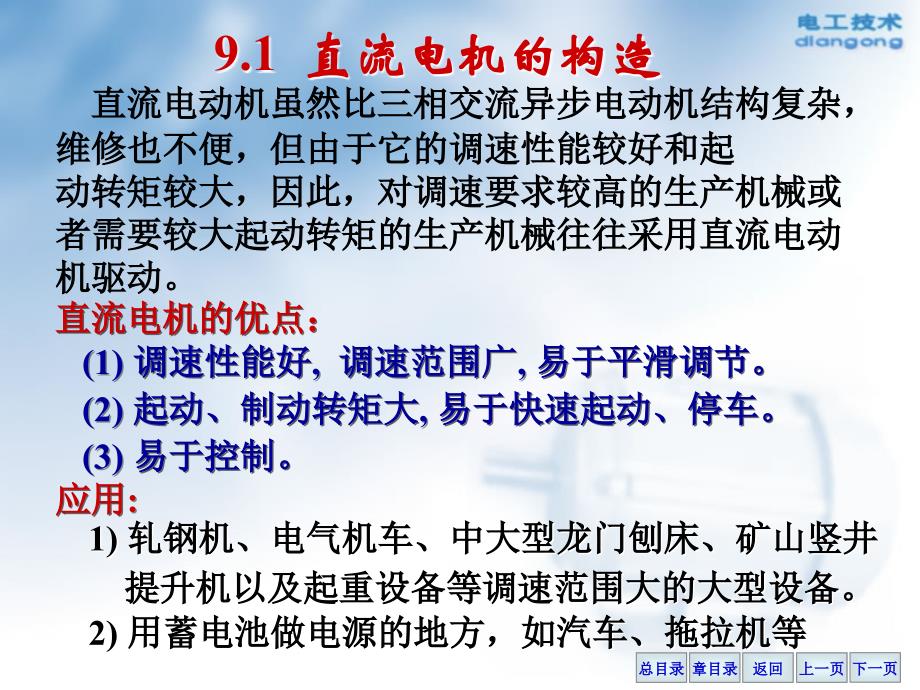 电工技术
diangong

9.1 直流电机的构造

直流电动机虽然比三相交流异步电动机结构复杂，维修也不便，但由于它的调速性能较好和起动转矩较大，因此，对调速要求较高的生产机械或者需要较大起动转矩的生产机械往往采用直流电动机驱动。

直流电机的优点：

(1) 调速性能好, 调速范围广, 易于平滑调节。

(2) 起动、制动转矩大, 易于快速起动、停车。

(3) 易于控制。

应用:

1) 轧钢机、电气机车、中大型龙门刨床、矿山竖井提升机以及起重设备等调速范围大的大型设备。

2) 用蓄电池做电源的地方，如汽车、拖拉机等

总目录 章目录 返回 上一页 下一页